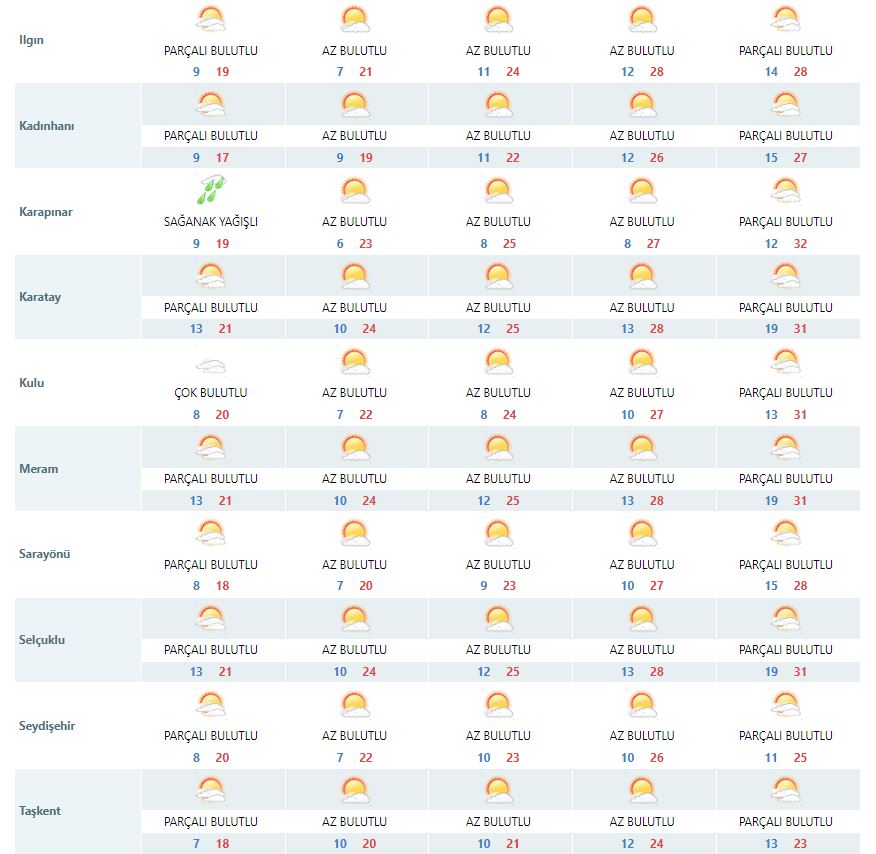 | | | | | | |
|---|---|---|---|---|---|
| Ilgın | PARÇALI BULUTLU 9 19 | AZ BULUTLU 7 21 | AZ BULUTLU 11 24 | AZ BULUTLU 12 28 | PARÇALI BULUTLU 14 28 |
| Kadınhanı | PARÇALI BULUTLU 9 17 | AZ BULUTLU 9 19 | AZ BULUTLU 11 22 | AZ BULUTLU 12 26 | PARÇALI BULUTLU 15 27 |
| Karapınar | SAĞANAK YAĞIŞLI 9 19 | AZ BULUTLU 6 23 | AZ BULUTLU 8 25 | AZ BULUTLU 8 27 | PARÇALI BULUTLU 12 32 |
| Karatay | PARÇALI BULUTLU 13 21 | AZ BULUTLU 10 24 | AZ BULUTLU 12 25 | AZ BULUTLU 13 28 | PARÇALI BULUTLU 19 31 |
| Kulu | ÇOK BULUTLU 8 20 | AZ BULUTLU 7 22 | AZ BULUTLU 8 24 | AZ BULUTLU 10 27 | PARÇALI BULUTLU 13 31 |
| Meram | PARÇALI BULUTLU 13 21 | AZ BULUTLU 10 24 | AZ BULUTLU 12 25 | AZ BULUTLU 13 28 | PARÇALI BULUTLU 19 31 |
| Sarayönü | PARÇALI BULUTLU 8 18 | AZ BULUTLU 7 20 | AZ BULUTLU 9 23 | AZ BULUTLU 10 27 | PARÇALI BULUTLU 15 28 |
| Selçuklu | PARÇALI BULUTLU 13 21 | AZ BULUTLU 10 24 | AZ BULUTLU 12 25 | AZ BULUTLU 13 28 | PARÇALI BULUTLU 19 31 |
| Seydişehir | PARÇALI BULUTLU 8 20 | AZ BULUTLU 7 22 | AZ BULUTLU 10 23 | AZ BULUTLU 10 26 | PARÇALI BULUTLU 11 25 |
| Taşkent | PARÇALI BULUTLU 7 18 | AZ BULUTLU 10 20 | AZ BULUTLU 10 21 | AZ BULUTLU 12 24 | PARÇALI BULUTLU 13 23 |